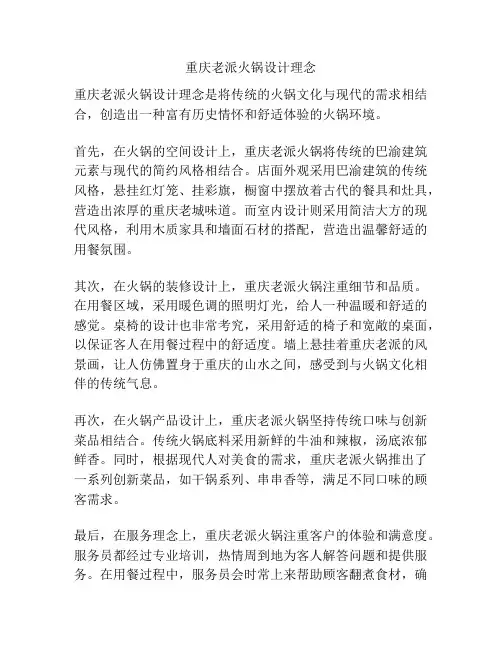 重庆老派火锅设计理念

重庆老派火锅设计理念是将传统的火锅文化与现代的需求相结合，创造出一种富有历史情怀和舒适体验的火锅环境。

首先，在火锅的空间设计上，重庆老派火锅将传统的巴渝建筑元素与现代的简约风格相结合。店面外观采用巴渝建筑的传统风格，悬挂红灯笼、挂彩旗，橱窗中摆放着古代的餐具和灶具，营造出浓厚的重庆老城味道。而室内设计则采用简洁大方的现代风格，利用木质家具和墙面石材的搭配，营造出温馨舒适的用餐氛围。

其次，在火锅的装修设计上，重庆老派火锅注重细节和品质。在用餐区域，采用暖色调的照明灯光，给人一种温暖和舒适的感觉。桌椅的设计也非常考究，采用舒适的椅子和宽敞的桌面，以保证客人在用餐过程中的舒适度。墙上悬挂着重庆老派的风景画，让人仿佛置身于重庆的山水之间，感受到与火锅文化相伴的传统气息。

再次，在火锅产品设计上，重庆老派火锅坚持传统口味与创新菜品相结合。传统火锅底料采用新鲜的牛油和辣椒，汤底浓郁鲜香。同时，根据现代人对美食的需求，重庆老派火锅推出了一系列创新菜品，如干锅系列、串串香等，满足不同口味的顾客需求。

最后，在服务理念上，重庆老派火锅注重客户的体验和满意度。服务员都经过专业培训，热情周到地为客人解答问题和提供服务。在用餐过程中，服务员会时常上来帮助顾客翻煮食材，确